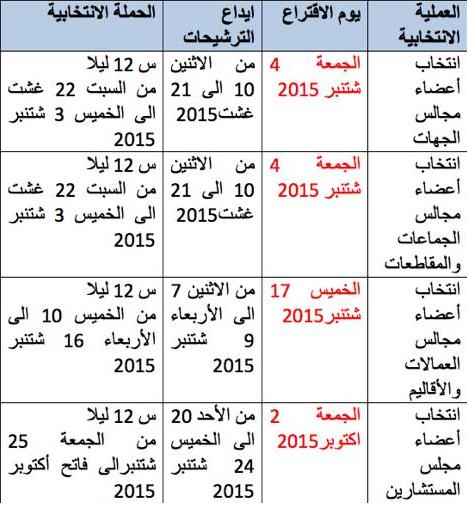 | العملية الانتخابية | يوم الاقتراع | ايداع الترشيحات | الحملة الانتخابية |
|---|---|---|---|
| انتخاب أعضاء مجالس الجهات | الجمعة 4 شتنبر 2015 | من الاثنين 10 الى 21 غشت2015 | س 12 ليلا من السبت 22 غشت الى الخميس 3 شتنبر 2015 |
| انتخاب أعضاء مجالس الجماعات والمقاطعات | الجمعة 4 شتنبر 2015 | من الاثنين 10 الى 21 غشت2015 | س 12 ليلا من السبت 22 غشت الى الخميس 3 شتنبر 2015 |
| انتخاب أعضاء مجالس العمالات والأقاليم | الخميس 17 شتنبر2015 | من الاثنين 7 الى الأربعاء 9 شتنبر 2015 | س 12 ليلا من الخميس 10 الى الأربعاء 16 شتنبر 2015 |
| انتخاب أعضاء مجلس المستشارين | الجمعة 2 اكتوبر2015 | من الأحد 20 الى الخميس 24 شتنبر 2015 | س 12 ليلا من الجمعة 25 شتنبرالى فاتح أكتوبر 2015 |